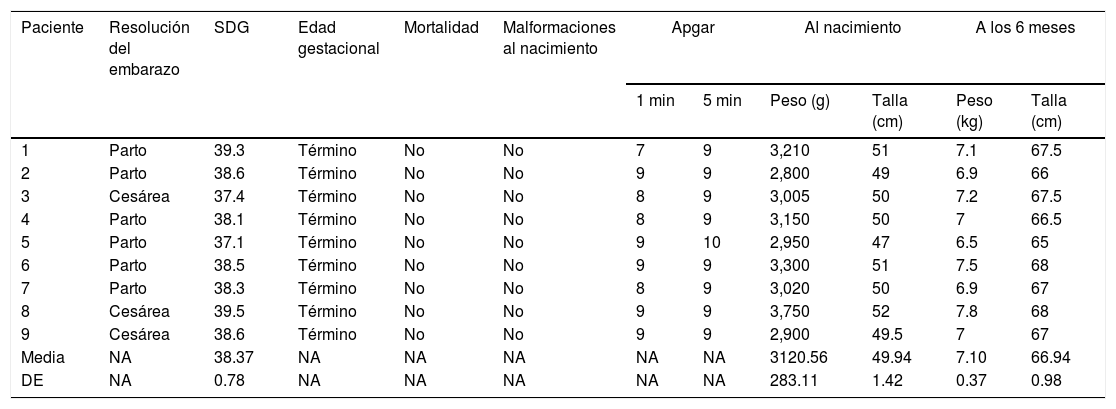 | Paciente | Resolución del embarazo | SDG | Edad gestacional | Mortalidad | Malformaciones al nacimiento | Apgar | | Al nacimiento | | A los 6 meses | |
|---|---|---|---|---|---|---|---|---|---|---|---|
| | | | | | | 1 min | 5 min | Peso (g) | Talla (cm) | Peso (kg) | Talla (cm) |
| 1 | Parto | 39.3 | Término | No | No | 7 | 9 | 3,210 | 51 | 7.1 | 67.5 |
| 2 | Parto | 38.6 | Término | No | No | 9 | 9 | 2,800 | 49 | 6.9 | 66 |
| 3 | Cesárea | 37.4 | Término | No | No | 8 | 9 | 3,005 | 50 | 7.2 | 67.5 |
| 4 | Parto | 38.1 | Término | No | No | 8 | 9 | 3,150 | 50 | 7 | 66.5 |
| 5 | Parto | 37.1 | Término | No | No | 9 | 10 | 2,950 | 47 | 6.5 | 65 |
| 6 | Parto | 38.5 | Término | No | No | 9 | 9 | 3,300 | 51 | 7.5 | 68 |
| 7 | Parto | 38.3 | Término | No | No | 8 | 9 | 3,020 | 50 | 6.9 | 67 |
| 8 | Cesárea | 39.5 | Término | No | No | 9 | 9 | 3,750 | 52 | 7.8 | 68 |
| 9 | Cesárea | 38.6 | Término | No | No | 9 | 9 | 2,900 | 49.5 | 7 | 67 |
| Media | NA | 38.37 | NA | NA | NA | NA | NA | 3120.56 | 49.94 | 7.10 | 66.94 |
| DE | NA | 0.78 | NA | NA | NA | NA | NA | 283.11 | 1.42 | 0.37 | 0.98 |